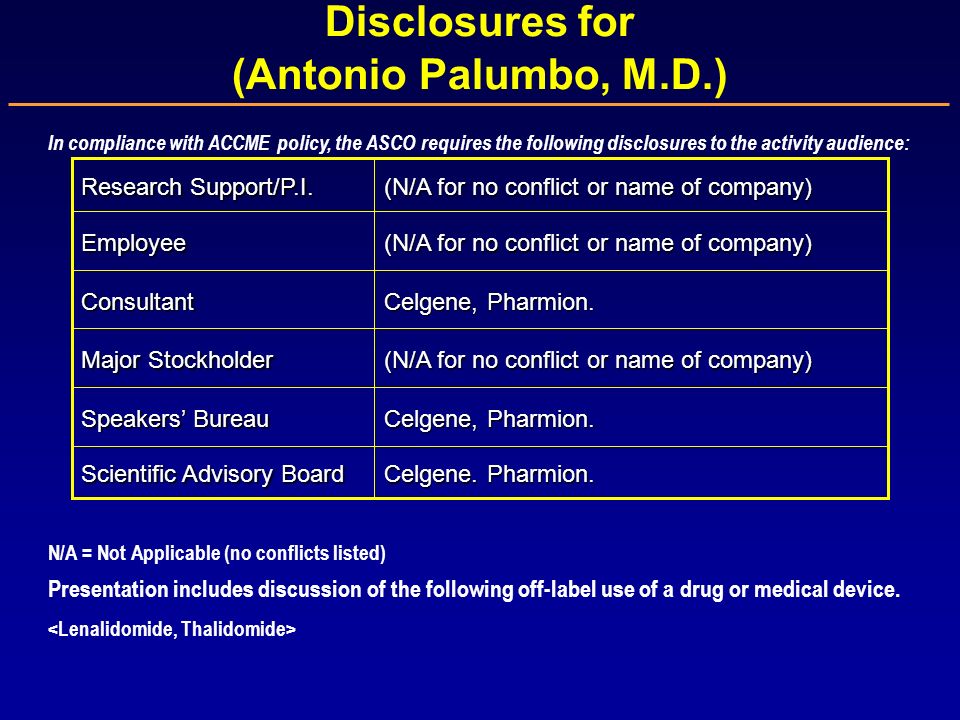 Disclosures for
(Antonio Palumbo, M.D.)

In compliance with ACCME policy, the ASCO requires the following disclosures to the activity audience:

| Research Support/P.I. | (N/A for no conflict or name of company) |
|---|---|
| Employee | (N/A for no conflict or name of company) |
| Consultant | Celgene, Pharmion. |
| Major Stockholder | (N/A for no conflict or name of company) |
| Speakers' Bureau | Celgene, Pharmion. |
| Scientific Advisory Board | Celgene. Pharmion. |

N/A = Not Applicable (no conflicts listed)

Presentation includes discussion of the following off-label use of a drug or medical device.

<Lenalidomide, Thalidomide>